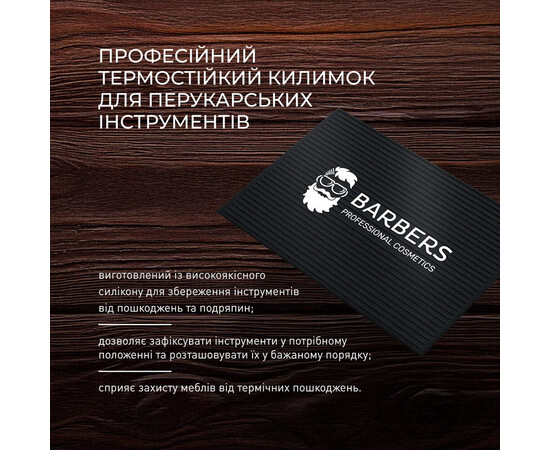 ПРОФЕСІЙНИЙ ТЕРМОСТІЙКИЙ КИЛИМОК ДЛЯ ПЕРУКАРСЬКИХ ІНСТРУМЕНТІВ

BARBERS
PROFESSIONAL COSMETICS

виготовлений із високоякісного силікону для збереження інструментів від пошкоджень та подряпин;

дозволяє зафіксувати інструменти у потрібному положенні та розташовувати їх у бажаному порядку;

сприяє захисту меблів від термічних пошкоджень.